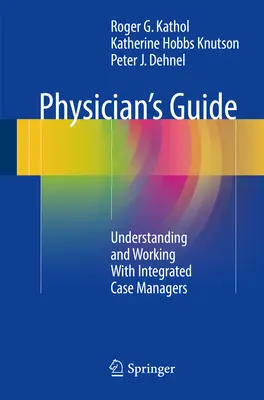 Roger G. Kathol
Katherine Hobbs Knutson
Peter J. Dehnel

Physician's Guide

Understanding and Working With Integrated Case Managers

Springer